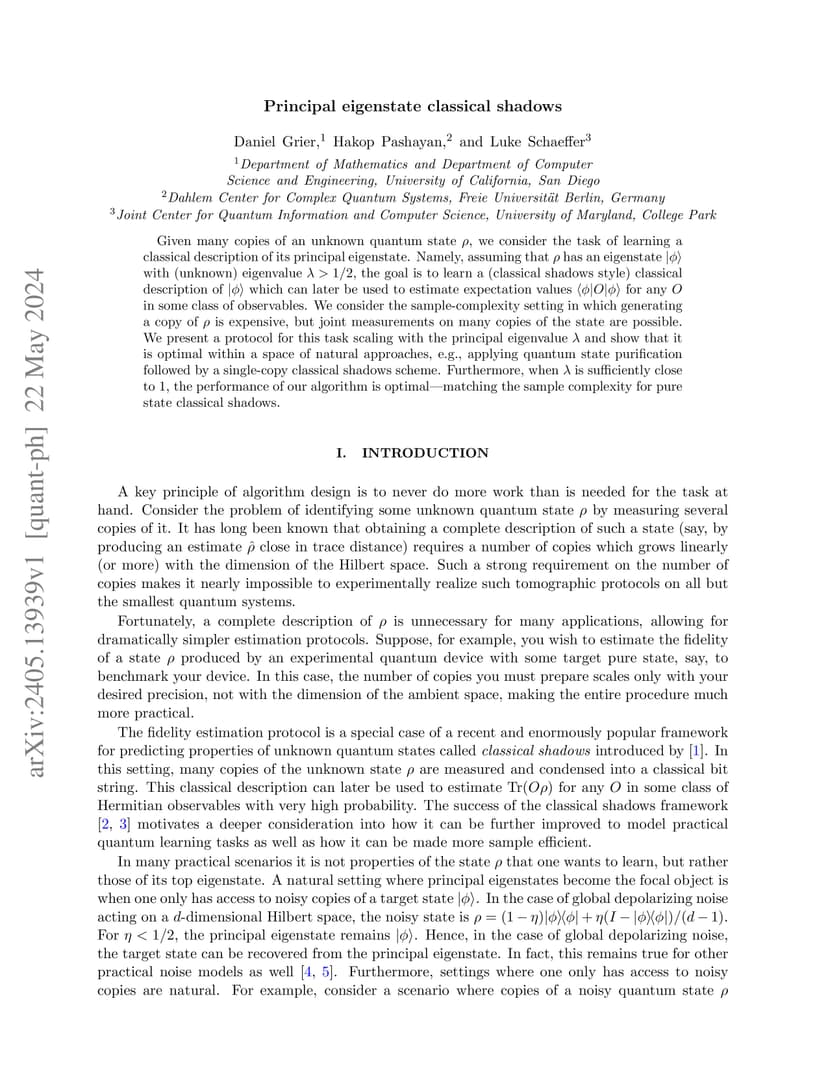 arXiv:2405.13939v1 [quant-ph] 22 May 2024

Principal eigenstate classical shadows

Daniel Grier,$^1$ Hakop Pashayan,$^2$ and Luke Schaeffer$^3$

$^1$Department of Mathematics and Department of Computer Science and Engineering, University of California, San Diego
$^2$Dahlem Center for Complex Quantum Systems, Freie Universität Berlin, Germany
$^3$Joint Center for Quantum Information and Computer Science, University of Maryland, College Park

Given many copies of an unknown quantum state $\rho$, we consider the task of learning a classical description of its principal eigenstate. Namely, assuming that $\rho$ has an eigenstate $|\phi\rangle$ with (unknown) eigenvalue $\lambda > 1/2$, the goal is to learn a (classical shadows style) classical description of $|\phi\rangle$ which can later be used to estimate expectation values $\langle\phi|O|\phi\rangle$ for any $O$ in some class of observables. We consider the sample-complexity setting in which generating a copy of $\rho$ is expensive, but joint measurements on many copies of the state are possible. We present a protocol for this task scaling with the principal eigenvalue $\lambda$ and show that it is optimal within a space of natural approaches, e.g., applying quantum state purification followed by a single-copy classical shadows scheme. Furthermore, when $\lambda$ is sufficiently close to 1, the performance of our algorithm is optimal—matching the sample complexity for pure state classical shadows.

I. INTRODUCTION

A key principle of algorithm design is to never do more work than is needed for the task at hand. Consider the problem of identifying some unknown quantum state $\rho$ by measuring several copies of it. It has long been known that obtaining a complete description of such a state (say, by producing an estimate $\hat{\rho}$ close in trace distance) requires a number of copies which grows linearly (or more) with the dimension of the Hilbert space. Such a strong requirement on the number of copies makes it nearly impossible to experimentally realize such tomographic protocols on all but the smallest quantum systems.

Fortunately, a complete description of $\rho$ is unnecessary for many applications, allowing for dramatically simpler estimation protocols. Suppose, for example, you wish to estimate the fidelity of a state $\rho$ produced by an experimental quantum device with some target pure state, say, to benchmark your device. In this case, the number of copies you must prepare scales only with your desired precision, not with the dimension of the ambient space, making the entire procedure much more practical.

The fidelity estimation protocol is a special case of a recent and enormously popular framework for predicting properties of unknown quantum states called classical shadows introduced by [1]. In this setting, many copies of the unknown state $\rho$ are measured and condensed into a classical bit string. This classical description can later be used to estimate $\mathrm{Tr}(O\rho)$ for any $O$ in some class of Hermitian observables with very high probability. The success of the classical shadows framework [2, 3] motivates a deeper consideration into how it can be further improved to model practical quantum learning tasks as well as how it can be made more sample efficient.

In many practical scenarios it is not properties of the state $\rho$ that one wants to learn, but rather those of its top eigenstate. A natural setting where principal eigenstates become the focal object is when one only has access to noisy copies of a target state $|\phi\rangle$. In the case of global depolarizing noise acting on a $d$-dimensional Hilbert space, the noisy state is $\rho = (1-\eta)|\phi\rangle\langle\phi| + \eta(I - |\phi\rangle\langle\phi|)/(d-1)$. For $\eta < 1/2$, the principal eigenstate remains $|\phi\rangle$. Hence, in the case of global depolarizing noise, the target state can be recovered from the principal eigenstate. In fact, this remains true for other practical noise models as well [4, 5]. Furthermore, settings where one only has access to noisy copies are natural. For example, consider a scenario where copies of a noisy quantum state $\rho$